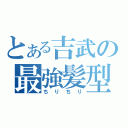 とある吉武の
最強髪型
ちりちり